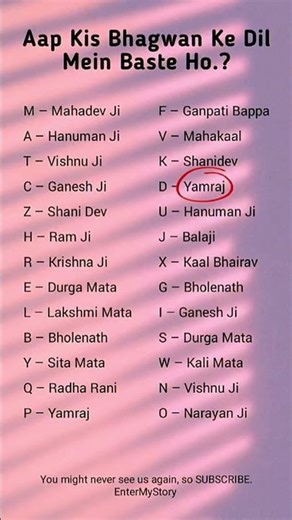 Aap Kis Bhagwan Ke Dil Mein Baste Ho.?

M – Mahadev Ji
A – Hanuman Ji
T – Vishnu Ji
C – Ganesh Ji
Z – Shani Dev
H – Ram Ji
R – Krishna Ji
E – Durga Mata
L – Lakshmi Mata
B – Bholenath
Y – Sita Mata
Q – Radha Rani
P – Yamraj

F – Ganpati Bappa
V – Mahakaal
K – Shanidev
D – Yamraj
U – Hanuman Ji
J – Balaji
X – Kaal Bhairav
G – Bholenath
I – Ganesh Ji
S – Durga Mata
W – Kali Mata
N – Vishnu Ji
O – Narayan Ji

You might never see us again, so SUBSCRIBE.
EnterMyStory